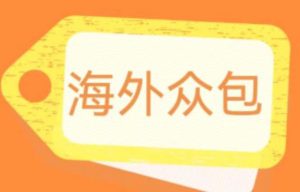 海外众包